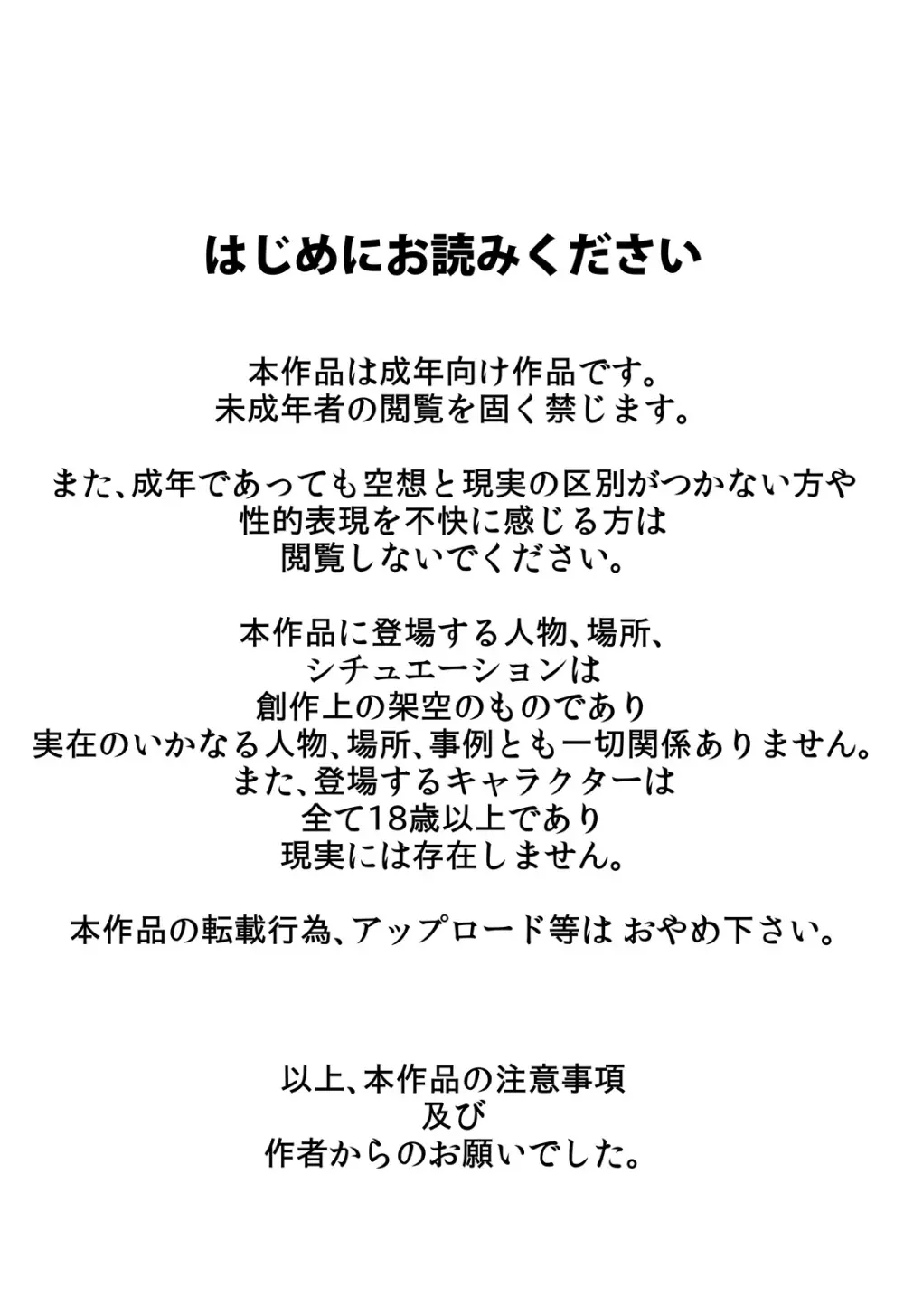 はじめにお読みください

本作品は成年向け作品です。
未成年者の閲覧を固く禁じます。

また、成年であっても空想と現実の区別がつかない方や
性的表現を不快に感じる方は
閲覧しないでください。

本作品に登場する人物、場所、
シチュエーションは
創作上の架空のものであり
実在のいかなる人物、場所、事例とも一切関係ありません。
また、登場するキャラクターは
全て18歳以上であり
現実には存在しません。

本作品の転載行為、アップロード等は おやめ下さい。

以上、本作品の注意事項
及び
作者からのお願いでした。